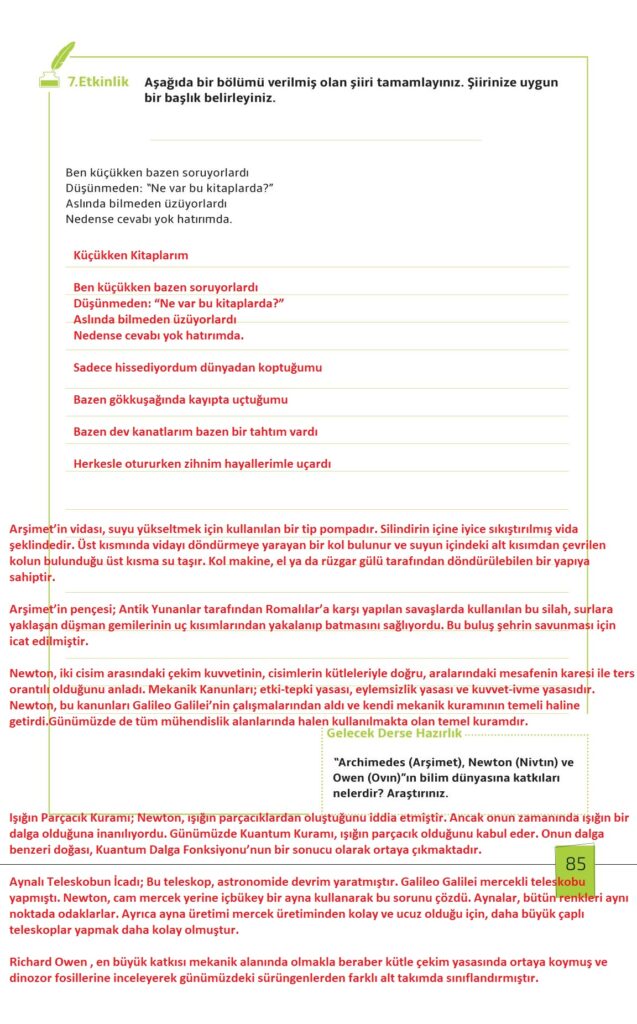 7.Etkinlik Aşağıda bir bölümü verilmiş olan şiiri tamamlayınız. Şiirinize uygun bir başlık belirleyiniz.

Ben küçükken bazen soruyorlardı
Düşünmeden: "Ne var bu kitaplarda?"
Aslında bilmeden üzüyorlardı
Nedense cevabı yok hatırımda.

Küçükken Kitaplarım

Ben küçükken bazen soruyorlardı
Düşünmeden: "Ne var bu kitaplarda?"
Aslında bilmeden üzüyorlardı
Nedense cevabı yok hatırımda.

Sadece hissediyordum dünyadan koptuğumu

Bazen gökkuşağında kayıpta uçtuğumu

Bazen dev kanatlarım bazen bir tahtım vardı

Herkesle otururken zihnim hayallerimle uçardı

Arşimet'in vidası, suyu yükseltmek için kullanılan bir tip pompadır. Silindirin içine iyice sıkıştırılmış vida şeklindedir. Üst kısmında vidayı döndürmeye yarayan bir kol bulunur ve suyun içindeki alt kısımdan çevrilen kolun bulunduğu üst kısma su taşır. Kol makine, el ya da rüzgar gülü tarafından döndürülebilen bir yapıya sahiptir.

Arşimet'in pençesi; Antik Yunanlar tarafından Romalılar'a karşı yapılan savaşlarda kullanılan bu silah, surlara yaklaşan düşman gemilerinin uç kısımlarından yakalanıp batmasını sağlıyordu. Bu buluş şehrin savunması için icat edilmiştir.

Newton, iki cisim arasındaki çekim kuvvetinin, cisimlerin kütleleriyle doğru, aralarındaki mesafenin karesi ile ters orantılı olduğunu anladı. Mekanik Kanunları; etki-tepki yasası, eylemsizlik yasası ve kuvvet-ivme yasasıdır. Newton, bu kanunları Galileo Galilei'nin çalışmalarından aldı ve kendi mekanik kuramının temeli haline getirdi.Günümüzde de tüm mühendislik alanlarında halen kullanılmakta olan temel kuramdır.

Gelecek Derse Hazırlık

"Archimedes (Arşimet), Newton (Nivtın) ve Owen (Ovın)"ın bilim dünyasına katkıları nelerdir? Araştırınız.

Işığın Parçacık Kuramı; Newton, ışığın parçacıklardan oluştuğunu iddia etmiştir. Ancak onun zamanında ışığın bir dalga olduğuna inanılıyordu. Günümüzde Kuantum Kuramı, ışığın parçacık olduğunu kabul eder. Onun dalga benzeri doğası, Kuantum Dalga Fonksiyonu'nun bir sonucu olarak ortaya çıkmaktadır.

85

Aynalı Teleskobun İcadı; Bu teleskop, astronomide devrim yaratmıştır. Galileo Galilei mercekli teleskobu yapmıştı. Newton, cam mercek yerine içbükey bir ayna kullanarak bu sorunu çözdü. Aynalar, bütün renkleri aynı noktada odaklarlar. Ayrıca ayna üretimi mercek üretiminden kolay ve ucuz olduğu için, daha büyük çaplı teleskoplar yapmak daha kolay olmuştur.

Richard Owen , en büyük katkısı mekanik alanında olmakla beraber kütle çekim yasasında ortaya koymuş ve dinozor fosillerine inceleyerek günümüzdeki sürüngenlerden farklı alt takımda sınıflandırmıştır.